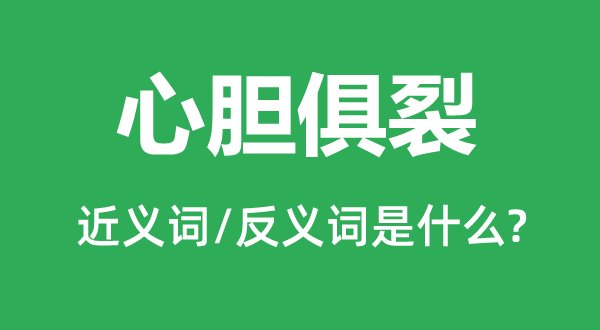 心胆俱裂

近义词/反义词是什么?